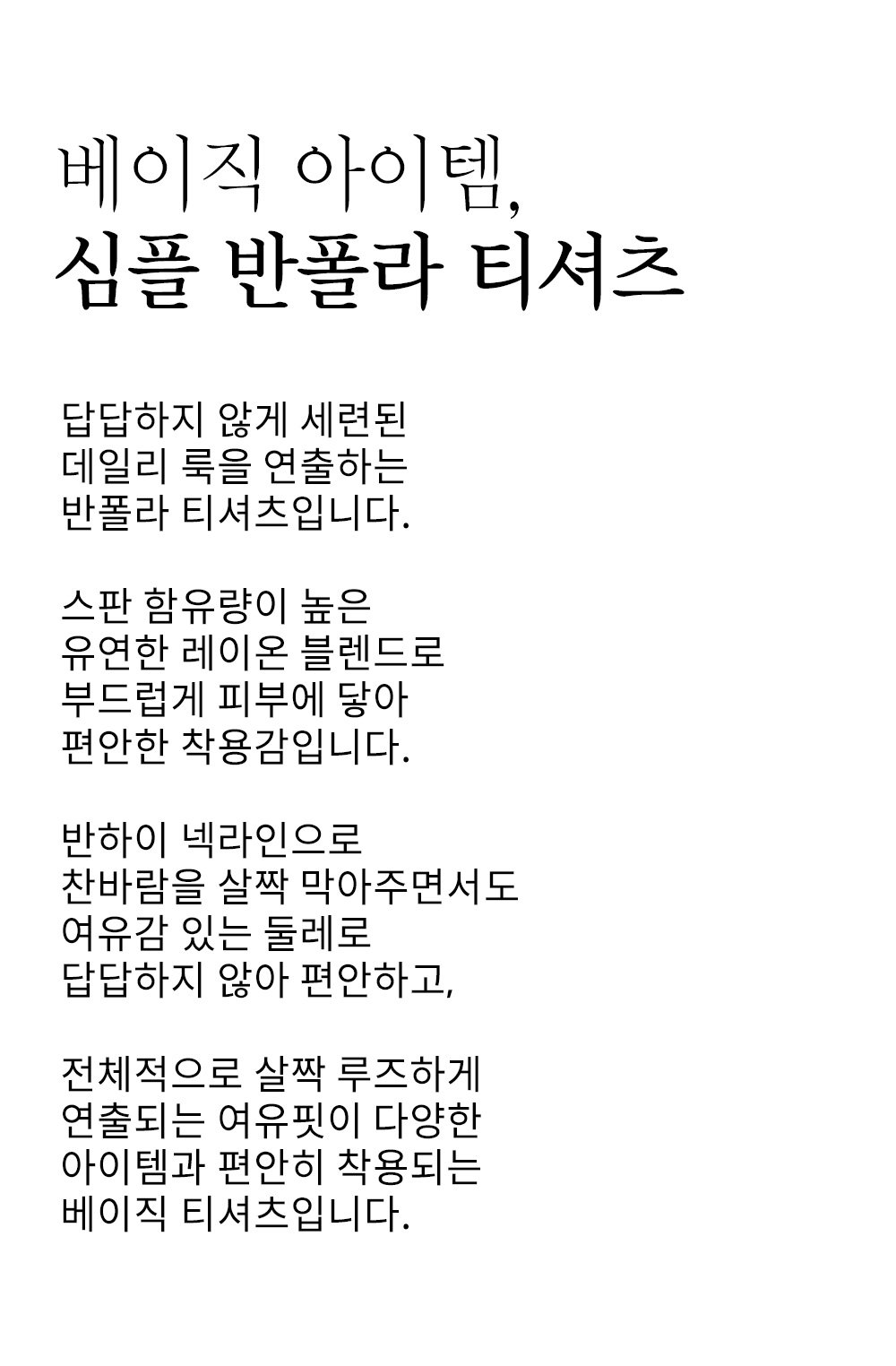 베이직 아이템,
심플 반폴라 티셔츠

답답하지 않게 세련된
데일리 룩을 연출하는
반폴라 티셔츠입니다.

스판 함유량이 높은
유연한 레이온 블렌드로
부드럽게 피부에 닿아
편안한 착용감입니다.

반하이 넥라인으로
찬바람을 살짝 막아주면서도
여유감 있는 둘레로
답답하지 않아 편안하고,

전체적으로 살짝 루즈하게
연출되는 여유핏이 다양한
아이템과 편안히 착용되는
베이직 티셔츠입니다.